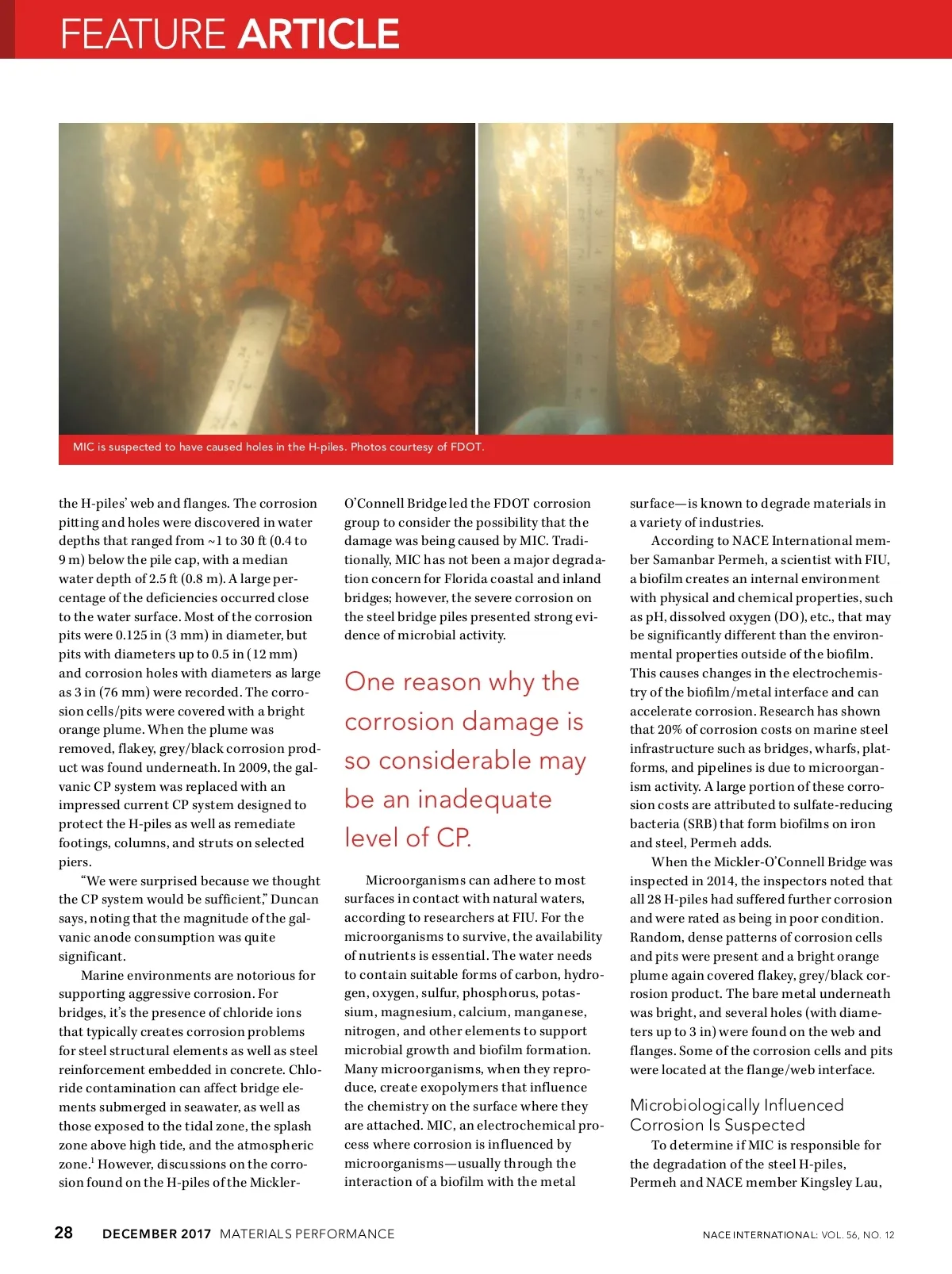 FEATURE ARTICLE

MIC is suspected to have caused holes in the H-piles. Photos courtesy of FDOT.

the H-piles' web and flanges. The corrosion pitting and holes were discovered in water depths that ranged from ~1 to 30 ft (0.4 to 9 m) below the pile cap, with a median water depth of 2.5 ft (0.8 m). A large percentage of the deficiencies occurred close to the water surface. Most of the corrosion pits were 0.125 in (3 mm) in diameter, but pits with diameters up to 0.5 in (12 mm) and corrosion holes with diameters as large as 3 in (76 mm) were recorded. The corrosion cells/pits were covered with a bright orange plume. When the plume was removed, flakey, grey/black corrosion product was found underneath. In 2009, the galvanic CP system was replaced with an impressed current CP system designed to protect the H-piles as well as remediate footings, columns, and struts on selected piers.

"We were surprised because we thought the CP system would be sufficient," Duncan says, noting that the magnitude of the galvanic anode consumption was quite significant.

Marine environments are notorious for supporting aggressive corrosion. For bridges, it's the presence of chloride ions that typically creates corrosion problems for steel structural elements as well as steel reinforcement embedded in concrete. Chloride contamination can affect bridge elements submerged in seawater, as well as those exposed to the tidal zone, the splash zone above high tide, and the atmospheric zone.$^1$ However, discussions on the corrosion found on the H-piles of the Mickler-O'Connell Bridge led the FDOT corrosion group to consider the possibility that the damage was being caused by MIC. Traditionally, MIC has not been a major degradation concern for Florida coastal and inland bridges; however, the severe corrosion on the steel bridge piles presented strong evidence of microbial activity.

One reason why the corrosion damage is so considerable may be an inadequate level of CP.

Microorganisms can adhere to most surfaces in contact with natural waters, according to researchers at FIU. For the microorganisms to survive, the availability of nutrients is essential. The water needs to contain suitable forms of carbon, hydrogen, oxygen, sulfur, phosphorus, potassium, magnesium, calcium, manganese, nitrogen, and other elements to support microbial growth and biofilm formation. Many microorganisms, when they reproduce, create exopolymers that influence the chemistry on the surface where they are attached. MIC, an electrochemical process where corrosion is influenced by microorganisms—usually through the interaction of a biofilm with the metal surface—is known to degrade materials in a variety of industries.

According to NACE International member Samanbar Permeh, a scientist with FIU, a biofilm creates an internal environment with physical and chemical properties, such as pH, dissolved oxygen (DO), etc., that may be significantly different than the environmental properties outside of the biofilm. This causes changes in the electrochemistry of the biofilm/metal interface and can accelerate corrosion. Research has shown that 20% of corrosion costs on marine steel infrastructure such as bridges, wharfs, platforms, and pipelines is due to microorganism activity. A large portion of these corrosion costs are attributed to sulfate-reducing bacteria (SRB) that form biofilms on iron and steel, Permeh adds.

When the Mickler-O'Connell Bridge was inspected in 2014, the inspectors noted that all 28 H-piles had suffered further corrosion and were rated as being in poor condition. Random, dense patterns of corrosion cells and pits were present and a bright orange plume again covered flakey, grey/black corrosion product. The bare metal underneath was bright, and several holes (with diameters up to 3 in) were found on the web and flanges. Some of the corrosion cells and pits were located at the flange/web interface.

Microbiologically Influenced Corrosion Is Suspected

To determine if MIC is responsible for the degradation of the steel H-piles, Permeh and NACE member Kingsley Lau,

28 DECEMBER 2017 MATERIALS PERFORMANCE NACE INTERNATIONAL: VOL. 56, NO. 12